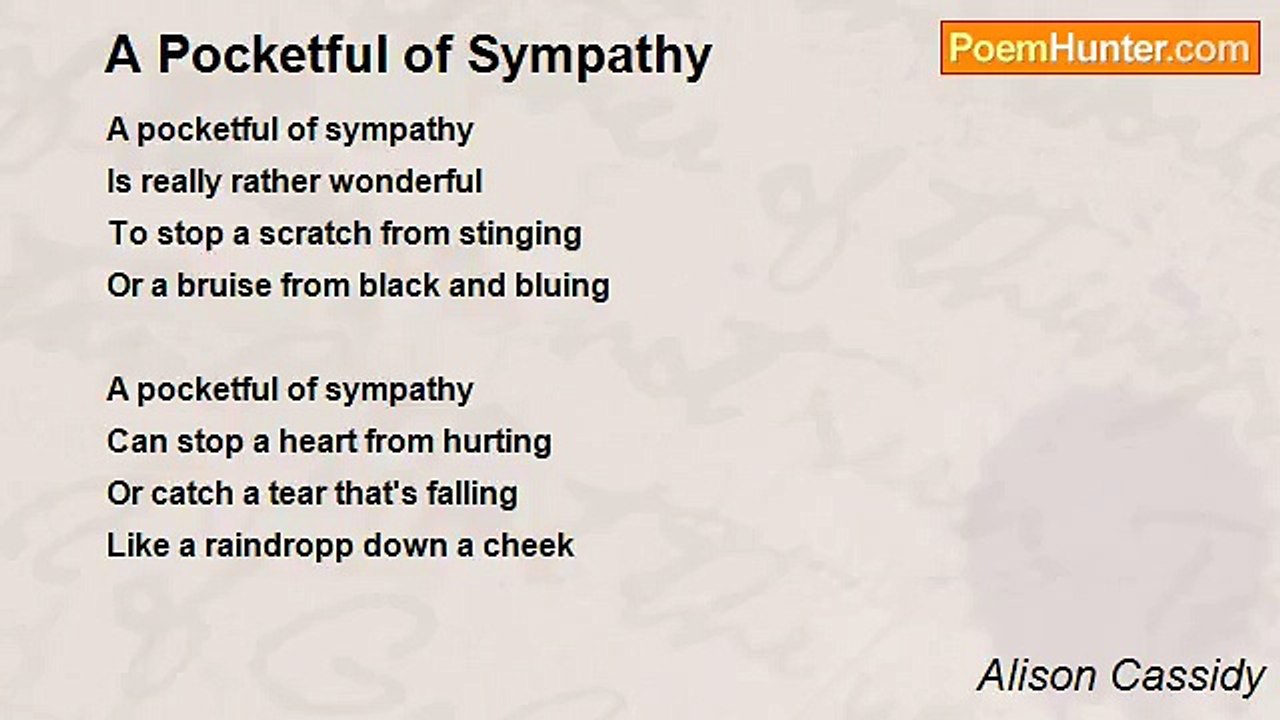 A Pocketful of Sympathy

PoemHunter.com

A pocketful of sympathy
Is really rather wonderful
To stop a scratch from stinging
Or a bruise from black and bluing

A pocketful of sympathy
Can stop a heart from hurting
Or catch a tear that's falling
Like a raindropp down a cheek

Alison Cassidy